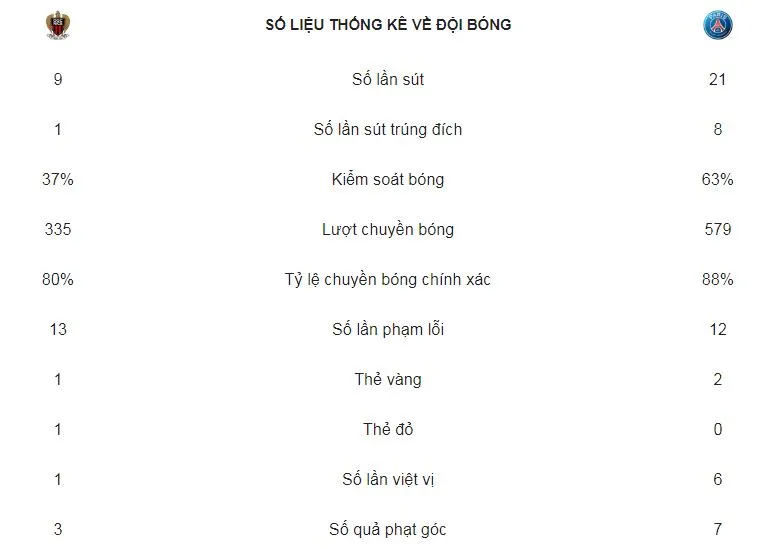 | | SỐ LIỆU THỐNG KÊ VỀ ĐỘI BÓNG | |
|---|---|---|
| 9 | Số lần sút | 21 |
| 1 | Số lần sút trúng đích | 8 |
| 37% | Kiểm soát bóng | 63% |
| 335 | Lượt chuyền bóng | 579 |
| 80% | Tỷ lệ chuyền bóng chính xác | 88% |
| 13 | Số lần phạm lỗi | 12 |
| 1 | Thẻ vàng | 2 |
| 1 | Thẻ đỏ | 0 |
| 1 | Số lần việt vị | 6 |
| 3 | Số quả phạt góc | 7 |